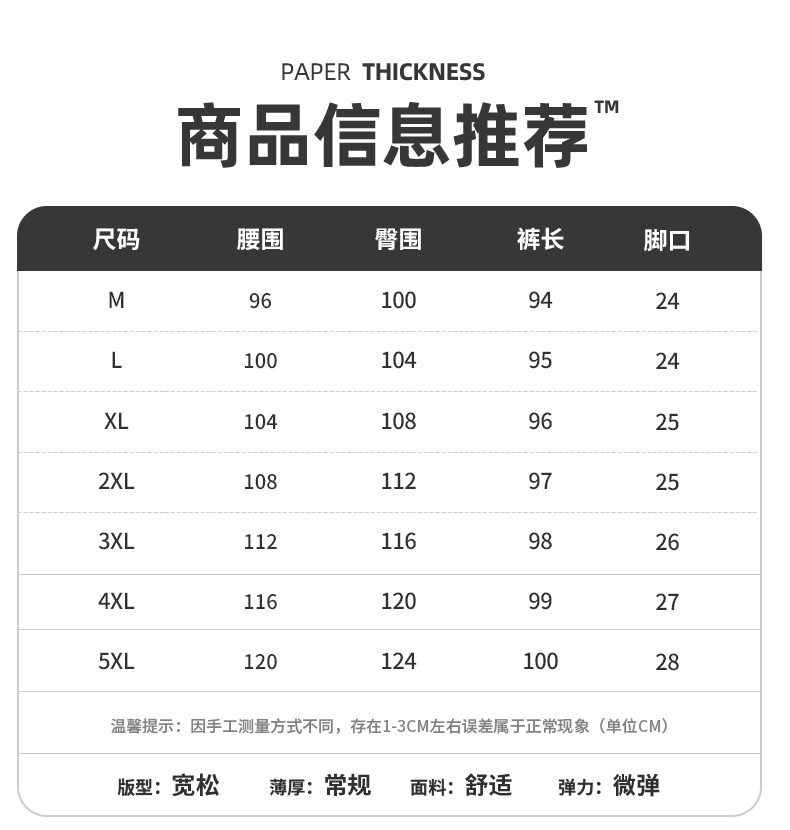 PAPER THICKNESS

商品信息推荐™

| 尺码 | 腰围 | 臀围 | 裤长 | 脚口 |
|---|---|---|---|---|
| M | 96 | 100 | 94 | 24 |
| L | 100 | 104 | 95 | 24 |
| XL | 104 | 108 | 96 | 25 |
| 2XL | 108 | 112 | 97 | 25 |
| 3XL | 112 | 116 | 98 | 26 |
| 4XL | 116 | 120 | 99 | 27 |
| 5XL | 120 | 124 | 100 | 28 |

温馨提示：因手工测量方式不同，存在1-3CM左右误差属于正常现象（单位CM）

版型：宽松 薄厚：常规 面料：舒适 弹力：微弹